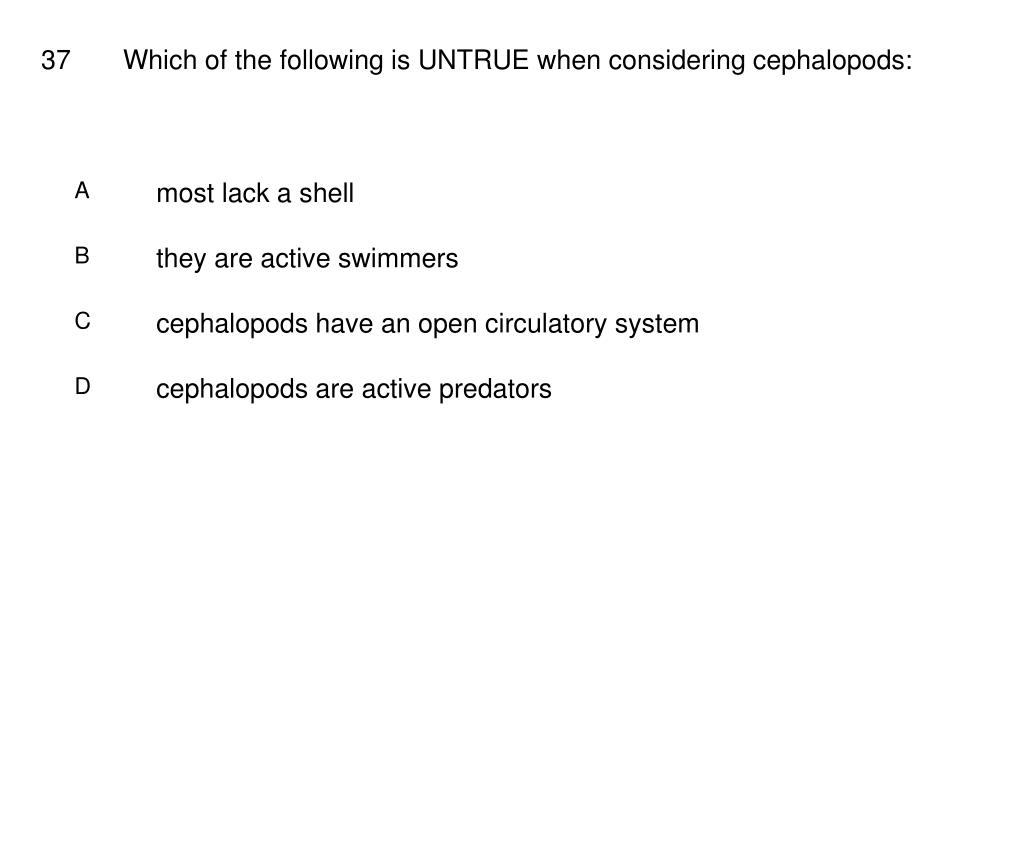 37 Which of the following is UNTRUE when considering cephalopods:

A most lack a shell

B they are active swimmers

C cephalopods have an open circulatory system

D cephalopods are active predators